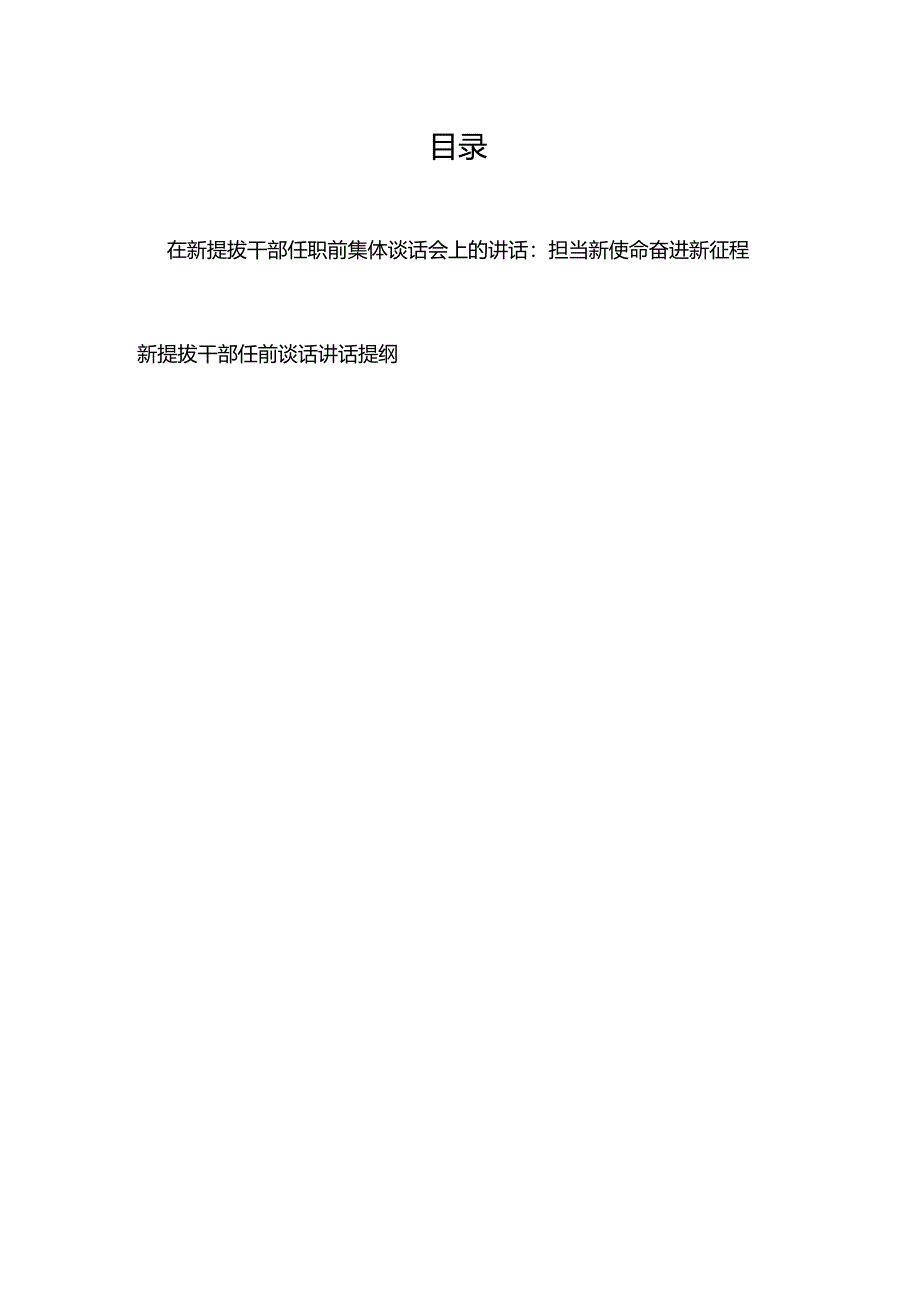 目录

在新提拔干部任职前集体谈话会上的讲话：担当新使命奋进新征程

新提拔干部任前谈话讲话提纲